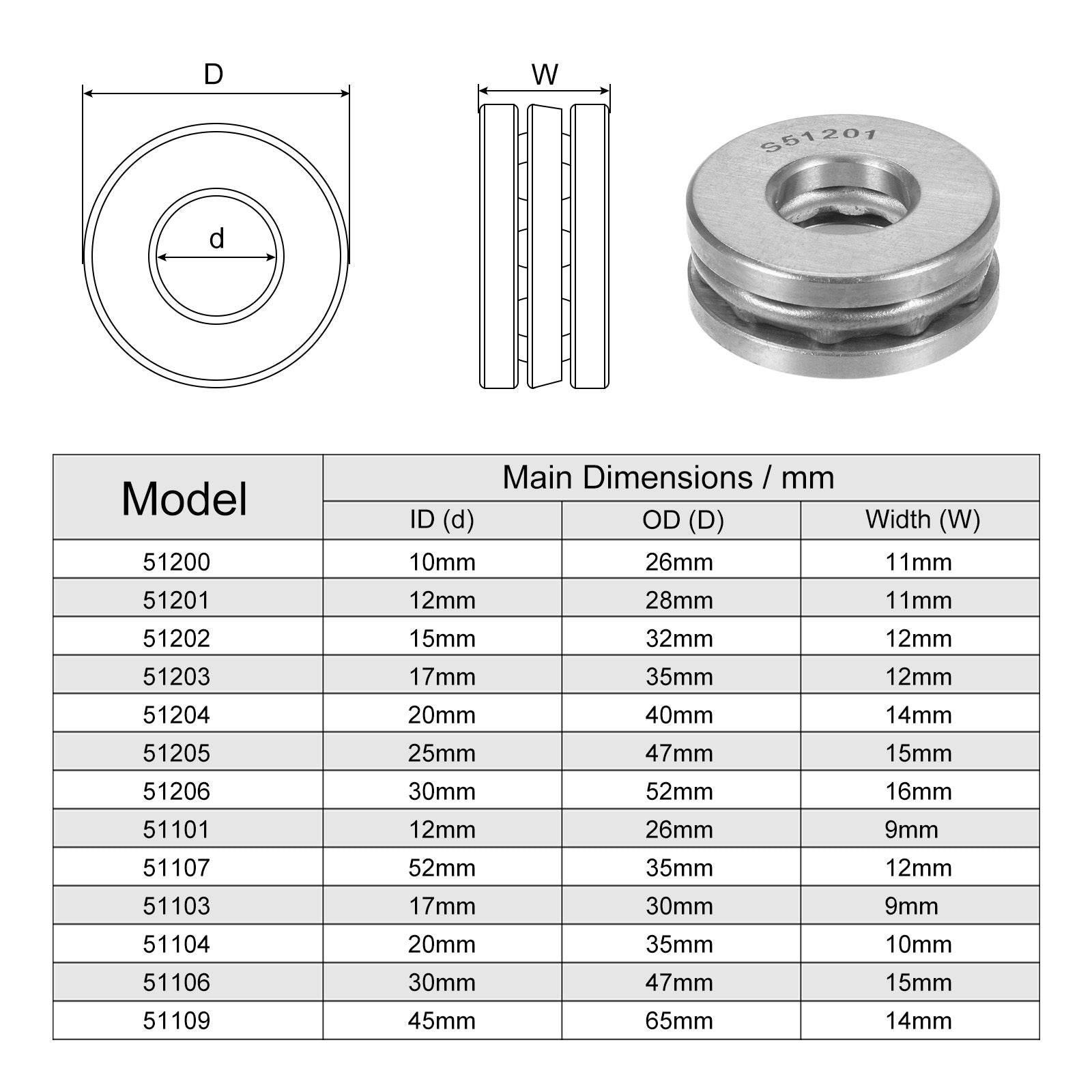 D

d

W

S51201

| Model | Main Dimensions / mm | | |
|---|---|---|---|
| | ID (d) | OD (D) | Width (W) |
| 51200 | 10mm | 26mm | 11mm |
| 51201 | 12mm | 28mm | 11mm |
| 51202 | 15mm | 32mm | 12mm |
| 51203 | 17mm | 35mm | 12mm |
| 51204 | 20mm | 40mm | 14mm |
| 51205 | 25mm | 47mm | 15mm |
| 51206 | 30mm | 52mm | 16mm |
| 51101 | 12mm | 26mm | 9mm |
| 51107 | 52mm | 35mm | 12mm |
| 51103 | 17mm | 30mm | 9mm |
| 51104 | 20mm | 35mm | 10mm |
| 51106 | 30mm | 47mm | 15mm |
| 51109 | 45mm | 65mm | 14mm |